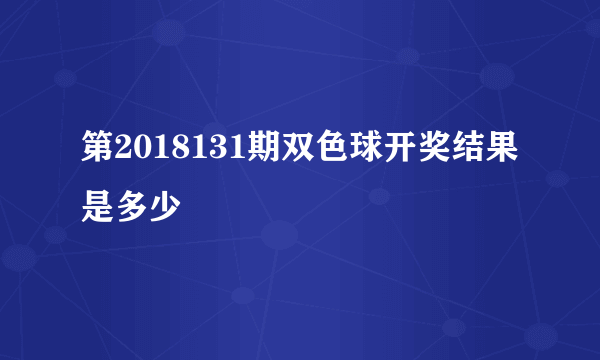 第2018131期双色球开奖结果是多少